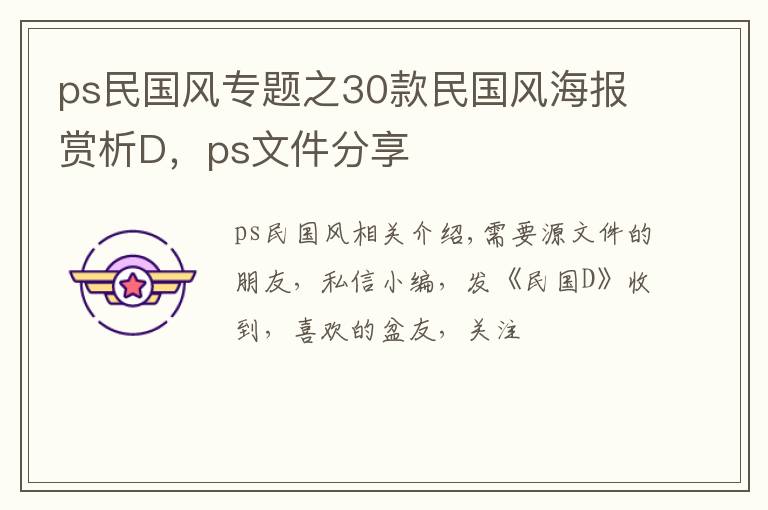 ps民国风专题之30款民国风海报赏析D，ps文件分享

ps民国风相关介绍,需要源文件的朋友，私信小编，发《民国D》收到，喜欢的盆友，关注